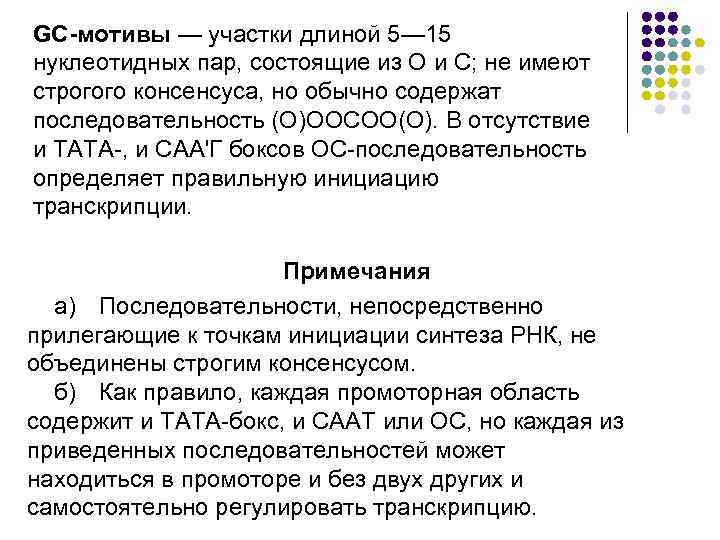 **GC-мотивы** — участки длиной 5—15 нуклеотидных пар, состоящие из О и С; не имеют строгого консенсуса, но обычно содержат последовательность (О)ООСОО(О). В отсутствие и ТАТА-, и СAA'Г боксов ОС-последовательность определяет правильную инициацию транскрипции.

**Примечания**

а) Последовательности, непосредственно прилегающие к точкам инициации синтеза РНК, не объединены строгим консенсусом.

б) Как правило, каждая промоторная область содержит и ТАТА-бокс, и СААТ или ОС, но каждая из приведенных последовательностей может находиться в промоторе и без двух других и самостоятельно регулировать транскрипцию.